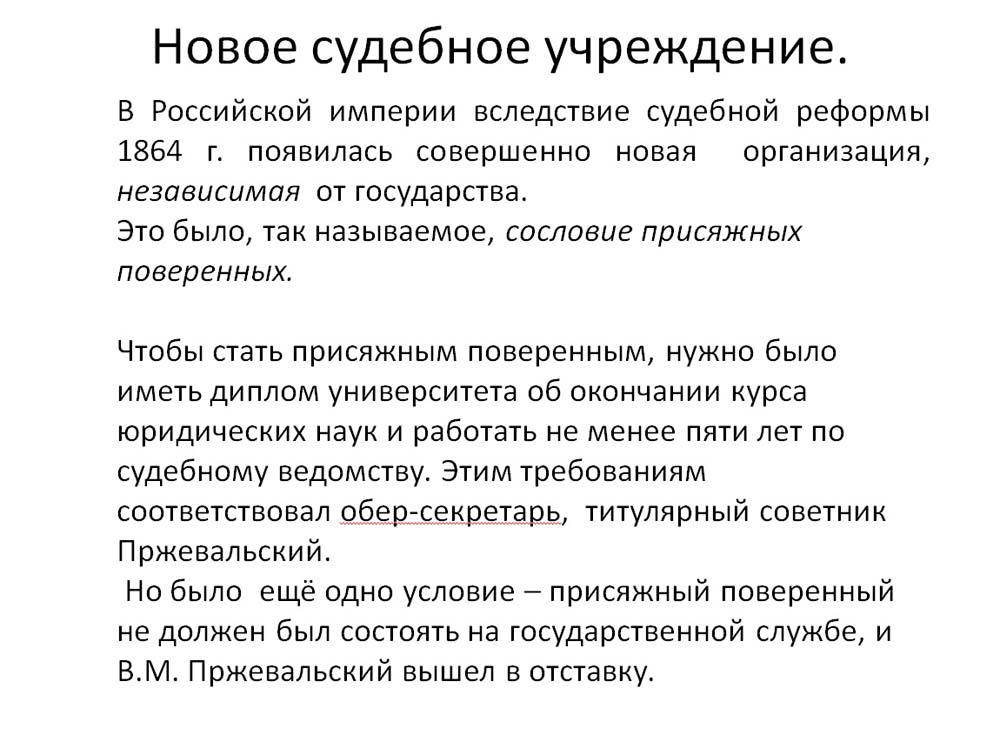 Новое судебное учреждение.

В Российской империи вследствие судебной реформы 1864 г. появилась совершенно новая организация, независимая от государства.
Это было, так называемое, сословие присяжных поверенных.

Чтобы стать присяжным поверенным, нужно было иметь диплом университета об окончании курса юридических наук и работать не менее пяти лет по судебному ведомству. Этим требованиям соответствовал обер-секретарь, титулярный советник Пржевальский.
Но было ещё одно условие – присяжный поверенный не должен был состоять на государственной службе, и В.М. Пржевальский вышел в отставку.